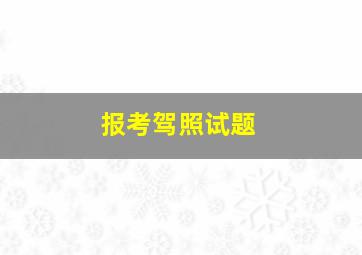 报考驾照试题